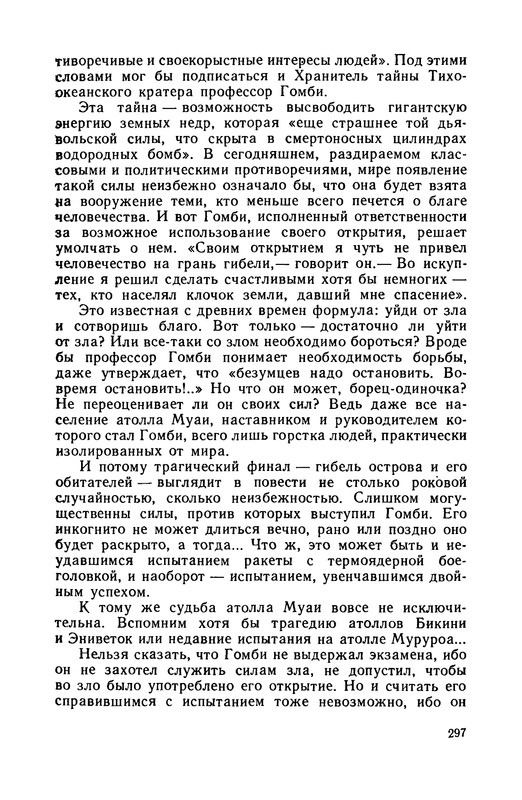 тиворечивые и своекорыстные интересы людей». Под этими словами мог бы подписаться и Хранитель тайны Тихоокеанского кратера профессор Гомби.

Эта тайна — возможность высвободить гигантскую энергию земных недр, которая «еще страшнее той дьявольской силы, что скрыта в смертоносных цилиндрах водородных бомб». В сегодняшнем, раздираемом классовыми и политическими противоречиями, мире появление такой силы неизбежно означало бы, что она будет взята на вооружение теми, кто меньше всего печется о благе человечества. И вот Гомби, исполненный ответственности за возможное использование своего открытия, решает умолчать о нем. «Своим открытием я чуть не привел человечество на грань гибели,— говорит он.— Во искупление я решил сделать счастливыми хотя бы немногих — тех, кто населял клочок земли, давший мне спасение».

Это известная с древних времен формула: уйди от зла и сотворишь благо. Вот только — достаточно ли уйти от зла? Или все-таки со злом необходимо бороться? Вроде бы профессор Гомби понимает необходимость борьбы, даже утверждает, что «безумцев надо остановить. Вовремя остановить!..» Но что он может, борец-одиночка? Не переоценивает ли он своих сил? Ведь даже все население атолла Муаи, наставником и руководителем которого стал Гомби, всего лишь горстка людей, практически изолированных от мира.

И потому трагический финал — гибель острова и его обитателей — выглядит в повести не столько роковой случайностью, сколько неизбежностью. Слишком могущественны силы, против которых выступил Гомби. Его инкогнито не может длиться вечно, рано или поздно оно будет раскрыто, а тогда... Что ж, это может быть и неудавшимся испытанием ракеты с термоядерной боеголовкой, и наоборот — испытанием, увенчавшимся двойным успехом.

К тому же судьба атолла Муаи вовсе не исключительна. Вспомним хотя бы трагедию атоллов Бикини и Эниветок или недавние испытания на атолле Муруроа...

Нельзя сказать, что Гомби не выдержал экзамена, ибо он не захотел служить силам зла, не допустил, чтобы во зло было употреблено его открытие. Но и считать его справившимся с испытанием тоже невозможно, ибо он

297